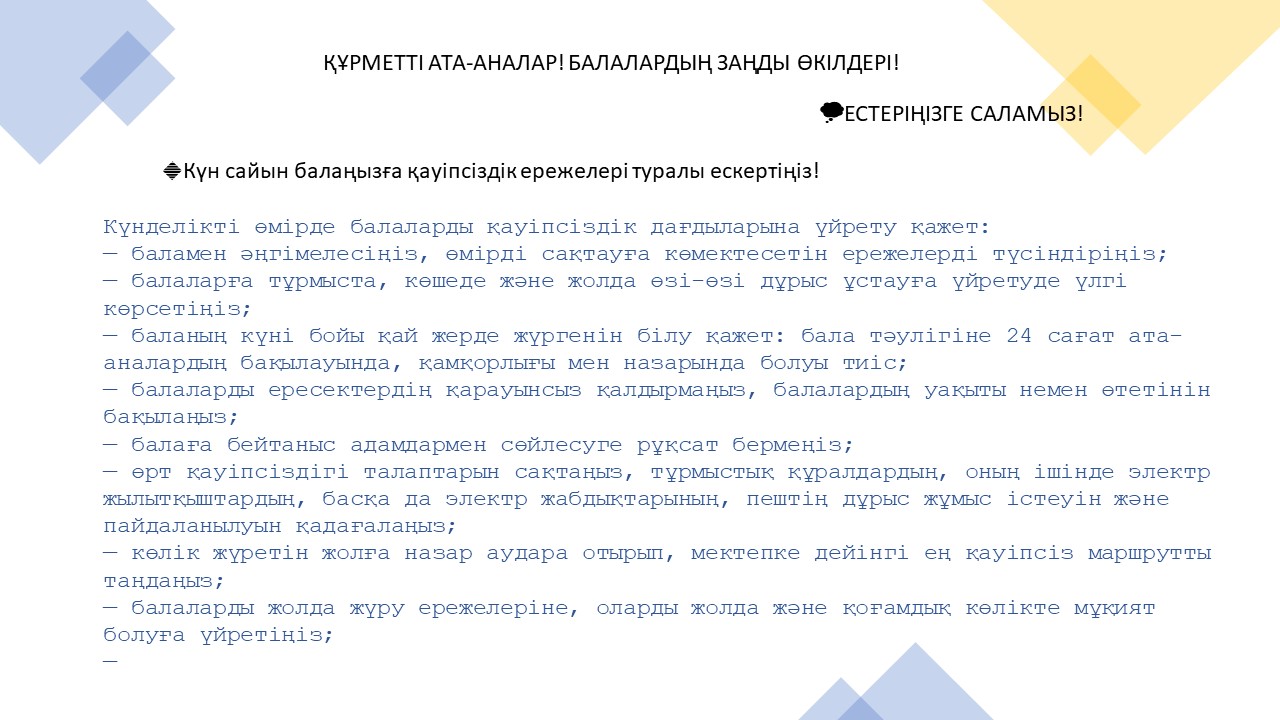 ҚҰРМЕТТІ АТА-АНАЛАР! БАЛАЛАРДЫҢ ЗАҢДЫ ӨКІЛДЕРІ!

ЕСТЕРІҢІЗГЕ САЛАМЫЗ!

Күн сайын балаңызға қауіпсіздік ережелері туралы ескертіңіз!

Күнделікті өмірде балаларды қауіпсіздік дағдыларына үйрету қажет:
— баламен әңгімелесіңіз, өмірді сақтауға көмектесетін ережелерді түсіндіріңіз;
— балаларға тұрмыста, көшеде және жолда өзі-өзі дұрыс ұстауға үйретуде үлгі көрсетіңіз;
— баланың күні бойы қай жерде жүргенін білу қажет: бала тәулігіне 24 сағат ата-аналардың бақылауында, қамқорлығы мен назарында болуы тиіс;
— балаларды ересектердің қарауынсыз қалдырмаңыз, балалардың уақыты немен өтетінін бақылаңыз;
— балаға бейтаныс адамдармен сөйлесуге рұқсат бермеңіз;
— өрт қауіпсіздігі талаптарын сақтаңыз, тұрмыстық құралдардың, оның ішінде электр жылытқыштардың, басқа да электр жабдықтарының, пештің дұрыс жұмыс істеуін және пайдаланылуын қадағалаңыз;
— көлік жүретін жолға назар аудара отырып, мектепке дейінгі ең қауіпсіз маршрутты таңдаңыз;
— балаларды жолда жүру ережелеріне, оларды жолда және қоғамдық көлікте мұқият болуға үйретіңіз;
—